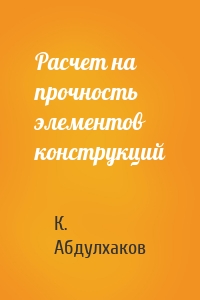 Расчет на прочность элементов конструкций

К. Абдулхаков